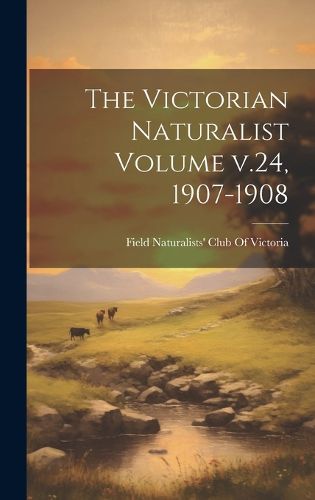 The Victorian Naturalist Volume v.24, 1907-1908

Field Naturalists' Club Of Victoria